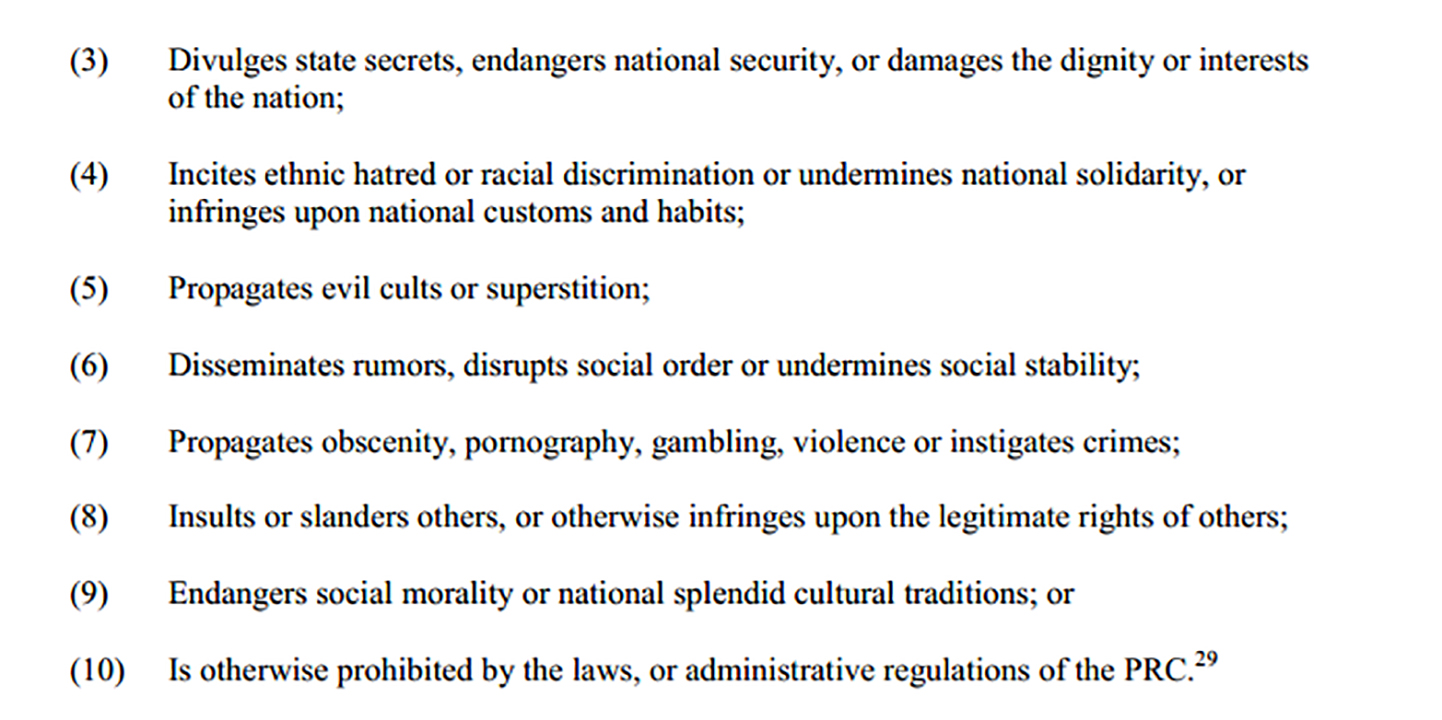 (3) Divulges state secrets, endangers national security, or damages the dignity or interests of the nation;

(4) Incites ethnic hatred or racial discrimination or undermines national solidarity, or infringes upon national customs and habits;

(5) Propagates evil cults or superstition;

(6) Disseminates rumors, disrupts social order or undermines social stability;

(7) Propagates obscenity, pornography, gambling, violence or instigates crimes;

(8) Insults or slanders others, or otherwise infringes upon the legitimate rights of others;

(9) Endangers social morality or national splendid cultural traditions; or

(10) Is otherwise prohibited by the laws, or administrative regulations of the PRC.$^{29}$